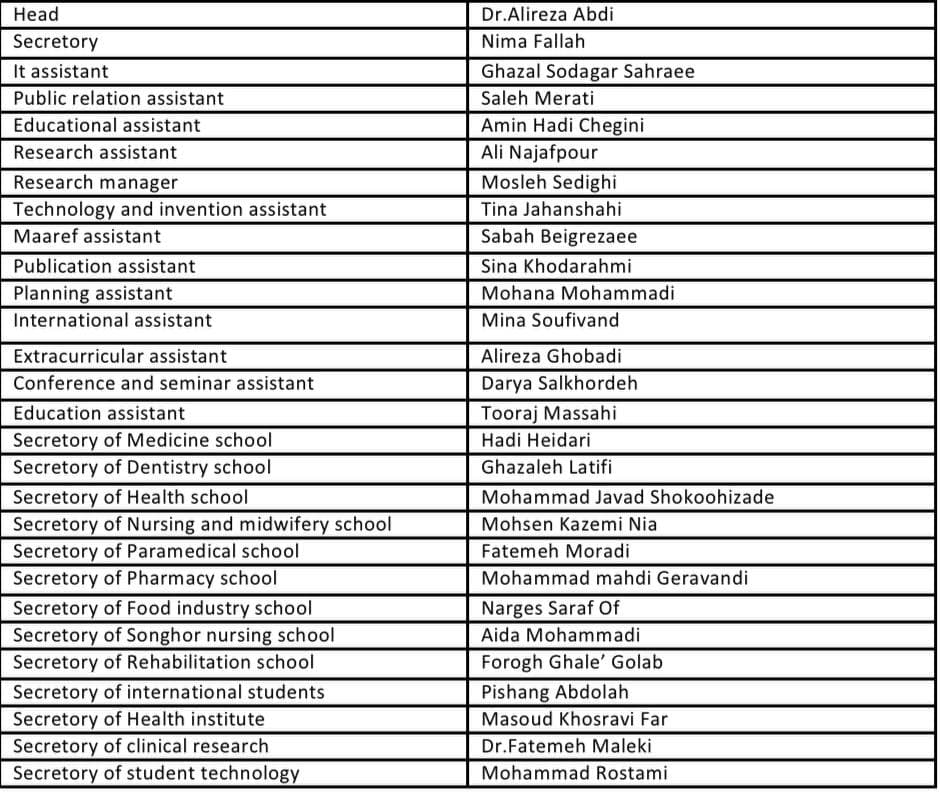 | Head | Dr.Alireza Abdi |
|---|---|
| Secretory | Nima Fallah |
| It assistant | Ghazal Sodagar Sahraee |
| Public relation assistant | Saleh Merati |
| Educational assistant | Amin Hadi Chegini |
| Research assistant | Ali Najafpour |
| Research manager | Mosleh Sedighi |
| Technology and invention assistant | Tina Jahanshahi |
| Maaref assistant | Sabah Beigrezaee |
| Publication assistant | Sina Khodarahmi |
| Planning assistant | Mohana Mohammadi |
| International assistant | Mina Soufivand |
| Extracurricular assistant | Alireza Ghobadi |
| Conference and seminar assistant | Darya Salkhordeh |
| Education assistant | Tooraj Massahi |
| Secretory of Medicine school | Hadi Heidari |
| Secretory of Dentistry school | Ghazaleh Latifi |
| Secretory of Health school | Mohammad Javad Shokoohizade |
| Secretory of Nursing and midwifery school | Mohsen Kazemi Nia |
| Secretory of Paramedical school | Fatemeh Moradi |
| Secretory of Pharmacy school | Mohammad mahdi Geravandi |
| Secretory of Food industry school | Narges Saraf Of |
| Secretory of Songhor nursing school | Aida Mohammadi |
| Secretory of Rehabilitation school | Forogh Ghale' Golab |
| Secretory of international students | Pishang Abdolah |
| Secretory of Health institute | Masoud Khosravi Far |
| Secretory of clinical research | Dr.Fatemeh Maleki |
| Secretory of student technology | Mohammad Rostami |